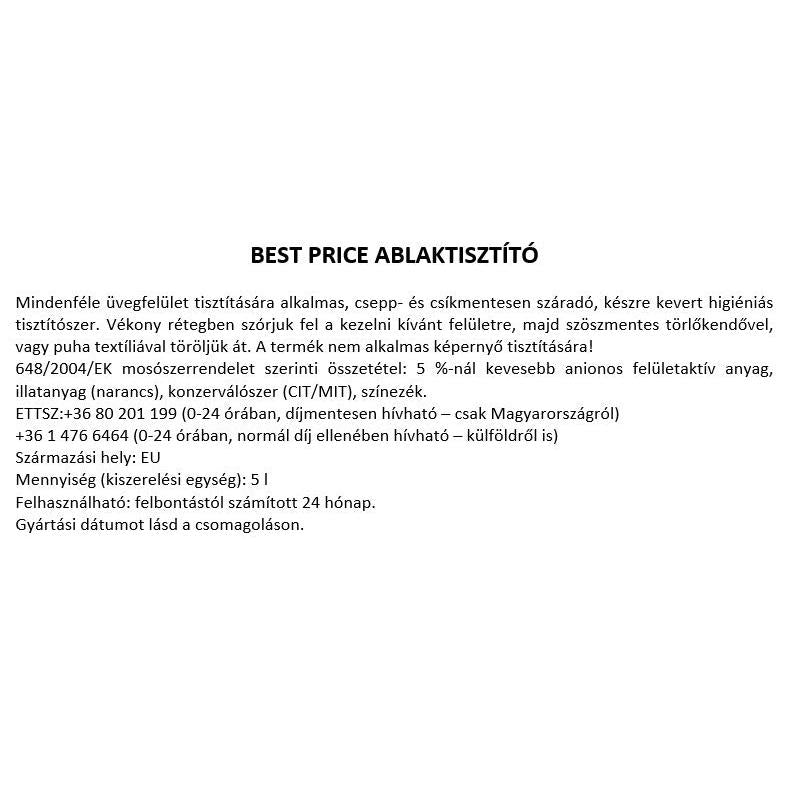 BEST PRICE ABLAKTISZTÍTÓ

Mindenféle üvegfelület tisztítására alkalmas, csepp- és csíkmentesen száradó, készre kevert higiéniás tisztítószer. Vékony rétegben szórjuk fel a kezelni kívánt felületre, majd szöszmentes törlőkendővel, vagy puha textíliával töröljük át. A termék nem alkalmas képernyő tisztítására!
648/2004/EK mosószerrendelet szerinti összetétel: 5 %-nál kevesebb anionos felületaktív anyag, illatanyag (narancs), konzerválószer (CIT/MIT), színezék.
ETTSZ:+36 80 201 199 (0-24 órában, díjmentesen hívható – csak Magyarországról)
+36 1 476 6464 (0-24 órában, normál díj ellenében hívható – külföldről is)
Származási hely: EU
Mennyiség (kiszerelési egység): 5 l
Felhasználható: felbontástól számított 24 hónap.
Gyártási dátumot lásd a csomagoláson.